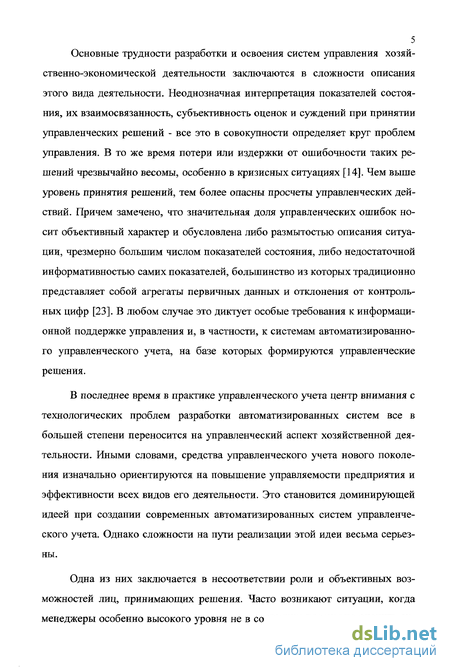 5

Основные трудности разработки и освоения систем управления хозяйственно-экономической деятельности заключаются в сложности описания этого вида деятельности. Неоднозначная интерпретация показателей состояния, их взаимосвязанность, субъективность оценок и суждений при принятии управленческих решений - все это в совокупности определяет круг проблем управления. В то же время потери или издержки от ошибочности таких решений чрезвычайно весомы, особенно в кризисных ситуациях [14]. Чем выше уровень принятия решений, тем более опасны просчеты управленческих действий. Причем замечено, что значительная доля управленческих ошибок носит объективный характер и обусловлена либо размытостью описания ситуации, чрезмерно большим числом показателей состояния, либо недостаточной информативностью самих показателей, большинство из которых традиционно представляет собой агрегаты первичных данных и отклонения от контрольных цифр [23]. В любом случае это диктует особые требования к информационной поддержке управления и, в частности, к системам автоматизированного управленческого учета, на базе которых формируются управленческие решения.

В последнее время в практике управленческого учета центр внимания с технологических проблем разработки автоматизированных систем все в большей степени переносится на управленческий аспект хозяйственной деятельности. Иными словами, средства управленческого учета нового поколения изначально ориентируются на повышение управляемости предприятия и эффективности всех видов его деятельности. Это становится доминирующей идеей при создании современных автоматизированных систем управленческого учета. Однако сложности на пути реализации этой идеи весьма серьезны.

Одна из них заключается в несоответствии роли и объективных возможностей лиц, принимающих решения. Часто возникают ситуации, когда менеджеры особенно высокого уровня не в со

dsLib.net
библиотека диссертаций